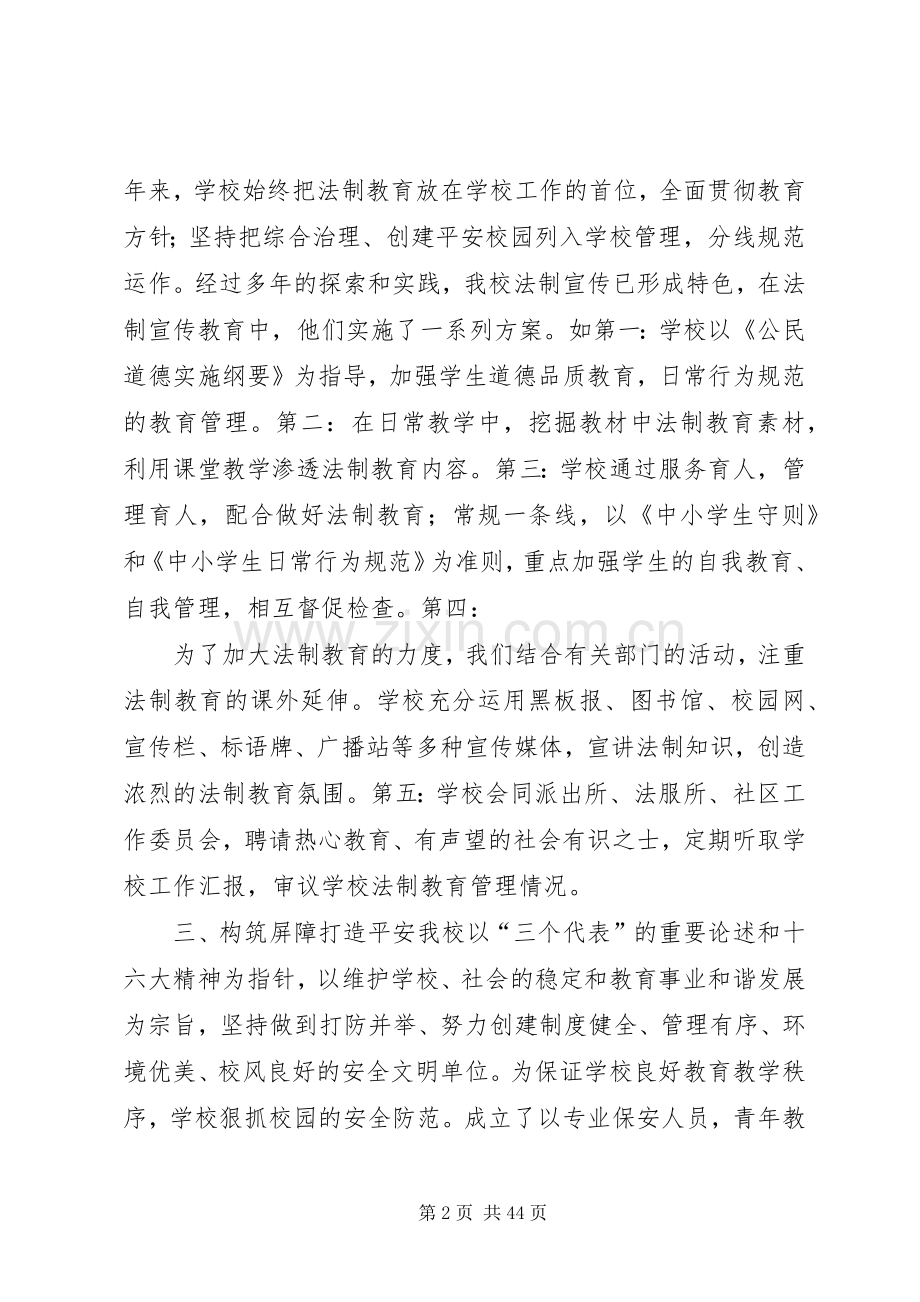 年来，学校始终把法制教育放在学校工作的首位，全面贯彻教育方针；坚持把综合治理、创建平安校园列入学校管理，分线规范运作。经过多年的探索和实践，我校法制宣传已形成特色，在法制宣传教育中，他们实施了一系列方案。如第一：学校以《公民道德实施纲要》为指导，加强学生道德品质教育，日常行为规范的教育管理。第二：在日常教学中，挖掘教材中法制教育素材，利用课堂教学渗透法制教育内容。第三：学校通过服务育人，管理育人，配合做好法制教育；常规一条线，以《中小学生守则》和《中小学生日常行为规范》为准则，重点加强学生的自我教育、自我管理，相互督促检查。第四：

为了加大法制教育的力度，我们结合有关部门的活动，注重法制教育的课外延伸。学校充分运用黑板报、图书馆、校园网、宣传栏、标语牌、广播站等多种宣传媒体，宣讲法制知识，创造浓烈的法制教育氛围。第五：学校会同派出所、法服所、社区工作委员会，聘请热心教育、有声望的社会有识之士，定期听取学校工作汇报，审议学校法制教育管理情况。

三、构筑屏障打造平安我校以“三个代表”的重要论述和十六大精神为指针，以维护学校、社会的稳定和教育事业和谐发展为宗旨，坚持做到打防并举、努力创建制度健全、管理有序、环境优美、校风良好的安全文明单位。为保证学校良好教育教学秩序，学校狠抓校园的安全防范。成立了以专业保安人员，青年教

第2页 共44页

www.zixin.com.cn